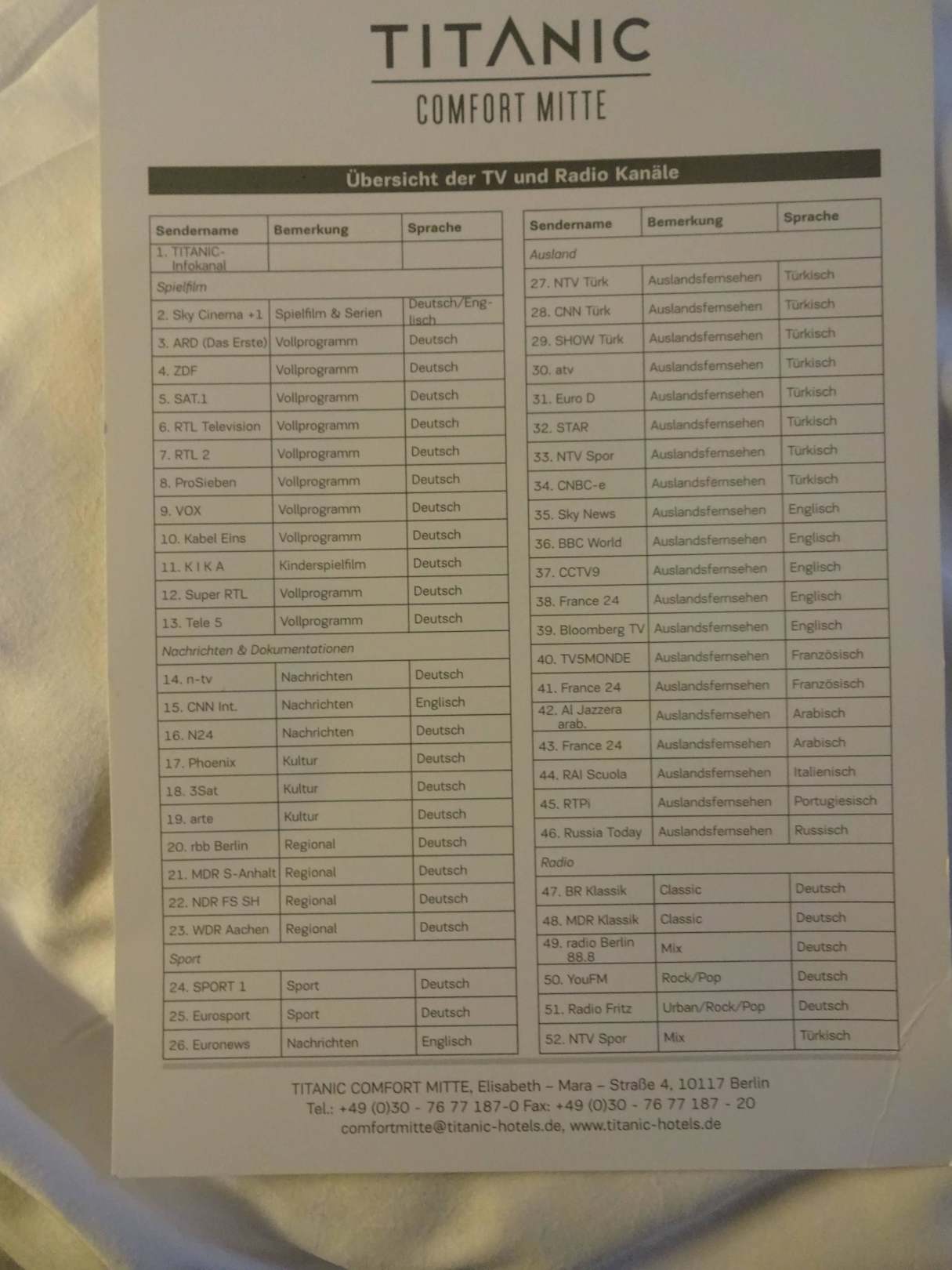 TITANIC
COMFORT MITTE

Übersicht der TV und Radio Kanäle

| Sendername | Bemerkung | Sprache |
|---|---|---|
| 1. TITANIC-Infokanal | | |
| Spielfilm | | |
| 2. Sky Cinema +1 | Spielfilm & Serien | Deutsch/Englisch |
| 3. ARD (Das Erste) | Vollprogramm | Deutsch |
| 4. ZDF | Vollprogramm | Deutsch |
| 5. SAT.1 | Vollprogramm | Deutsch |
| 6. RTL Television | Vollprogramm | Deutsch |
| 7. RTL 2 | Vollprogramm | Deutsch |
| 8. ProSieben | Vollprogramm | Deutsch |
| 9. VOX | Vollprogramm | Deutsch |
| 10. Kabel Eins | Vollprogramm | Deutsch |
| 11. K I K A | Kinderspielfilm | Deutsch |
| 12. Super RTL | Vollprogramm | Deutsch |
| 13. Tele 5 | Vollprogramm | Deutsch |
| Nachrichten & Dokumentationen | | |
| 14. n-tv | Nachrichten | Deutsch |
| 15. CNN Int. | Nachrichten | Englisch |
| 16. N24 | Nachrichten | Deutsch |
| 17. Phoenix | Kultur | Deutsch |
| 18. 3Sat | Kultur | Deutsch |
| 19. arte | Kultur | Deutsch |
| 20. rbb Berlin | Regional | Deutsch |
| 21. MDR S-Anhalt | Regional | Deutsch |
| 22. NDR FS SH | Regional | Deutsch |
| 23. WDR Aachen | Regional | Deutsch |
| Sport | | |
| 24. SPORT 1 | Sport | Deutsch |
| 25. Eurosport | Sport | Deutsch |
| 26. Euronews | Nachrichten | Englisch |

| Sendername | Bemerkung | Sprache |
|---|---|---|
| Ausland | | |
| 27. NTV Türk | Auslandsfernsehen | Türkisch |
| 28. CNN Türk | Auslandsfernsehen | Türkisch |
| 29. SHOW Türk | Auslandsfernsehen | Türkisch |
| 30. atv | Auslandsfernsehen | Türkisch |
| 31. Euro D | Auslandsfernsehen | Türkisch |
| 32. STAR | Auslandsfernsehen | Türkisch |
| 33. NTV Spor | Auslandsfernsehen | Türkisch |
| 34. CNBC-e | Auslandsfernsehen | Türkisch |
| 35. Sky News | Auslandsfernsehen | Englisch |
| 36. BBC World | Auslandsfernsehen | Englisch |
| 37. CCTV9 | Auslandsfernsehen | Englisch |
| 38. France 24 | Auslandsfernsehen | Englisch |
| 39. Bloomberg TV | Auslandsfernsehen | Englisch |
| 40. TV5MONDE | Auslandsfernsehen | Französisch |
| 41. France 24 | Auslandsfernsehen | Französisch |
| 42. Al Jazzera arab. | Auslandsfernsehen | Arabisch |
| 43. France 24 | Auslandsfernsehen | Arabisch |
| 44. RAI Scuola | Auslandsfernsehen | Italienisch |
| 45. RTPi | Auslandsfernsehen | Portugiesisch |
| 46. Russia Today | Auslandsfernsehen | Russisch |
| Radio | | |
| 47. BR Klassik | Classic | Deutsch |
| 48. MDR Klassik | Classic | Deutsch |
| 49. radio Berlin 88.8 | Mix | Deutsch |
| 50. YouFM | Rock/Pop | Deutsch |
| 51. Radio Fritz | Urban/Rock/Pop | Deutsch |
| 52. NTV Spor | Mix | Türkisch |

TITANIC COMFORT MITTE, Elisabeth – Mara – Straße 4, 10117 Berlin
Tel.: +49 (0)30 - 76 77 187-0 Fax: +49 (0)30 - 76 77 187 - 20
comfortmitte@titanic-hotels.de, www.titanic-hotels.de